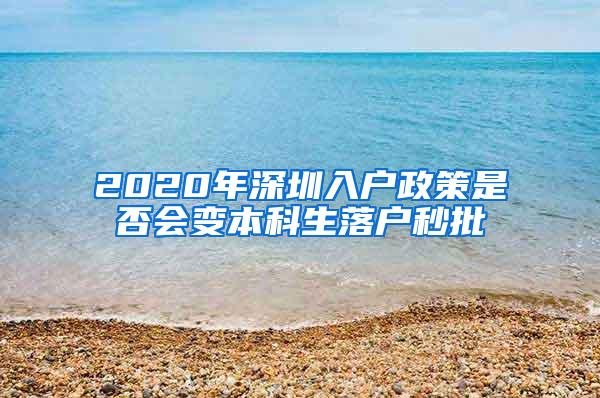 2020年深圳入户政策是否会变本科生落户秒批